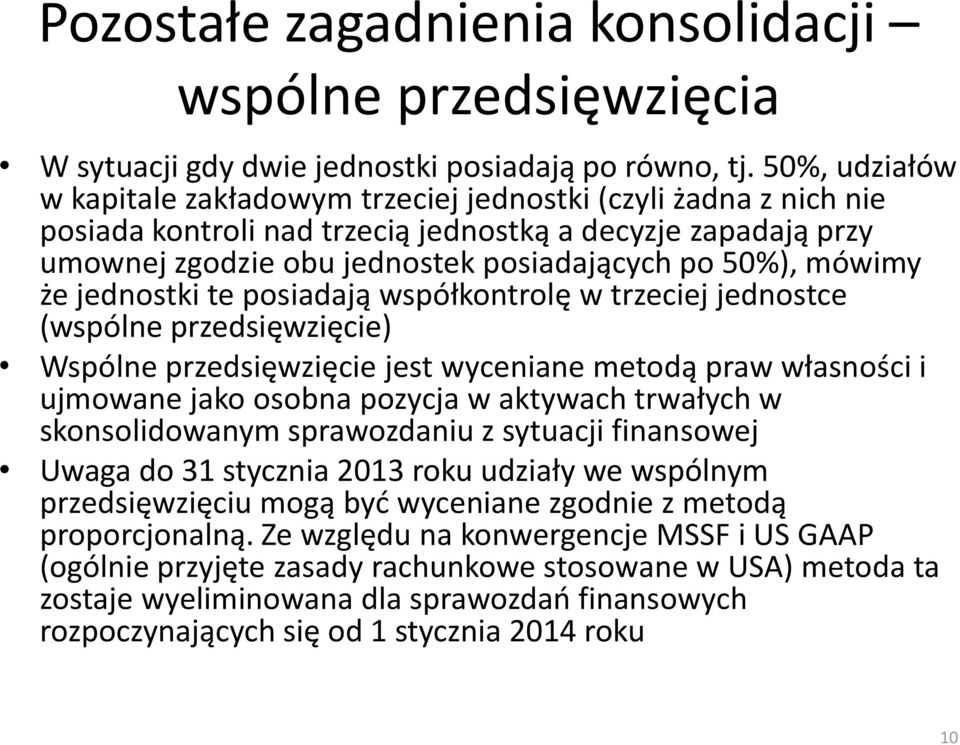 Pozostałe zagadnienia konsolidacji – wspólne przedsięwzięcia

• W sytuacji gdy dwie jednostki posiadają po równo, tj. 50%, udziałów w kapitale zakładowym trzeciej jednostki (czyli żadna z nich nie posiada kontroli nad trzecią jednostką a decyzje zapadają przy umownej zgodzie obu jednostek posiadających po 50%), mówimy że jednostki te posiadają współkontrolę w trzeciej jednostce (wspólne przedsięwzięcie)

• Wspólne przedsięwzięcie jest wyceniane metodą praw własności i ujmowane jako osobna pozycja w aktywach trwałych w skonsolidowanym sprawozdaniu z sytuacji finansowej

• Uwaga do 31 stycznia 2013 roku udziały we wspólnym przedsięwzięciu mogą być wyceniane zgodnie z metodą proporcjonalną. Ze względu na konwergencje MSSF i US GAAP (ogólnie przyjęte zasady rachunkowe stosowane w USA) metoda ta zostaje wyeliminowana dla sprawozdań finansowych rozpoczynających się od 1 stycznia 2014 roku

10